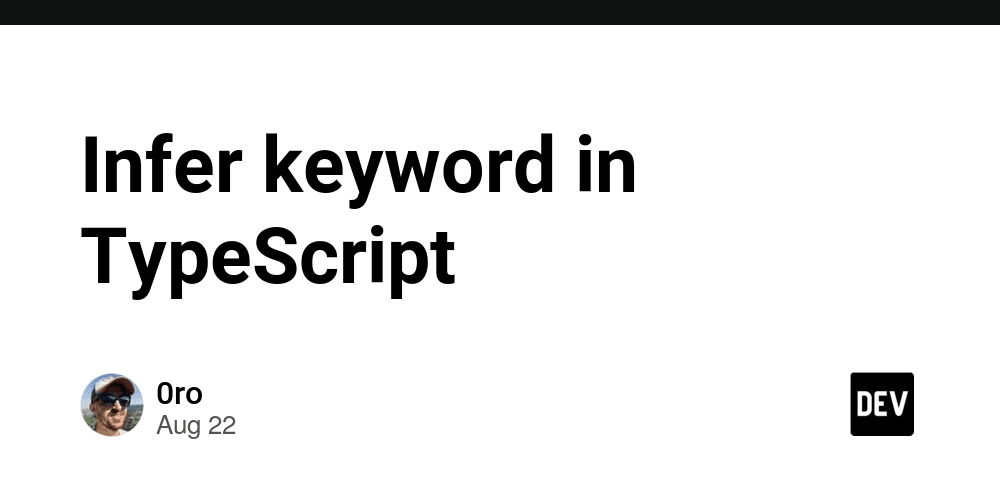 Infer keyword in TypeScript

0ro
Aug 22

DEV